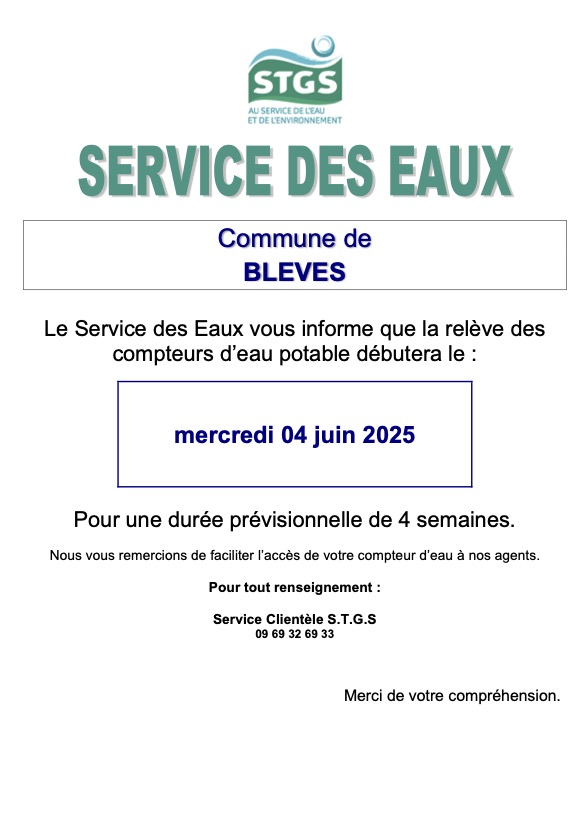 STGS
AU SERVICE DE L'EAU
ET DE L'ENVIRONNEMENT

SERVICE DES EAUX

Commune de
BLEVES

Le Service des Eaux vous informe que la relève des compteurs d'eau potable débutera le :

mercredi 04 juin 2025

Pour une durée prévisionnelle de 4 semaines.

Nous vous remercions de faciliter l'accès de votre compteur d'eau à nos agents.

Pour tout renseignement :

Service Clientèle S.T.G.S
09 69 32 69 33

Merci de votre compréhension.